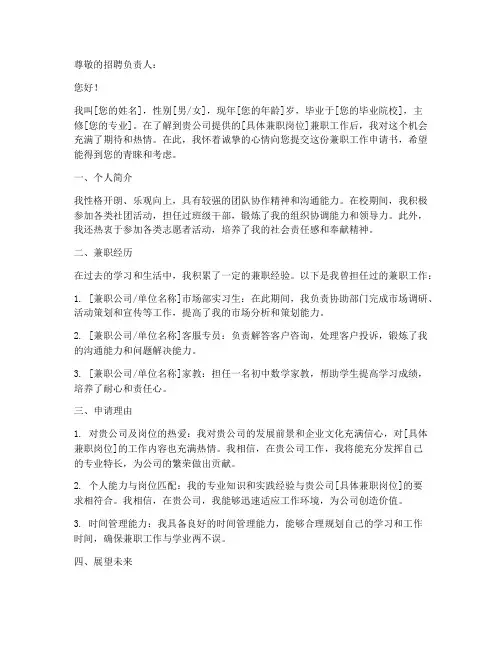 尊敬的招聘负责人：

您好！

我叫[您的姓名]，性别[男/女]，现年[您的年龄]岁，毕业于[您的毕业院校]，主修[您的专业]。在了解到贵公司提供的[具体兼职岗位]兼职工作后，我对这个机会充满了期待和热情。在此，我怀着诚挚的心情向您提交这份兼职工作申请书，希望能得到您的青睐和考虑。

一、个人简介

我性格开朗、乐观向上，具有较强的团队协作精神和沟通能力。在校期间，我积极参加各类社团活动，担任过班级干部，锻炼了我的组织协调能力和领导力。此外，我还热衷于参加各类志愿者活动，培养了我的社会责任感和奉献精神。

二、兼职经历

在过去的学习和生活中，我积累了一定的兼职经验。以下是我曾担任过的兼职工作：

1. [兼职公司/单位名称]市场部实习生：在此期间，我负责协助部门完成市场调研、活动策划和宣传等工作，提高了我的市场分析和策划能力。

2. [兼职公司/单位名称]客服专员：负责解答客户咨询，处理客户投诉，锻炼了我的沟通能力和问题解决能力。

3. [兼职公司/单位名称]家教：担任一名初中数学家教，帮助学生提高学习成绩，培养了耐心和责任心。

三、申请理由

1. 对贵公司及岗位的热爱：我对贵公司的发展前景和企业文化充满信心，对[具体兼职岗位]的工作内容也充满热情。我相信，在贵公司工作，我将能充分发挥自己的专业特长，为公司的繁荣做出贡献。

2. 个人能力与岗位匹配：我的专业知识和实践经验与贵公司[具体兼职岗位]的要求相符合。我相信，在贵公司，我能够迅速适应工作环境，为公司创造价值。

3. 时间管理能力：我具备良好的时间管理能力，能够合理规划自己的学习和工作时间，确保兼职工作与学业两不误。

四、展望未来